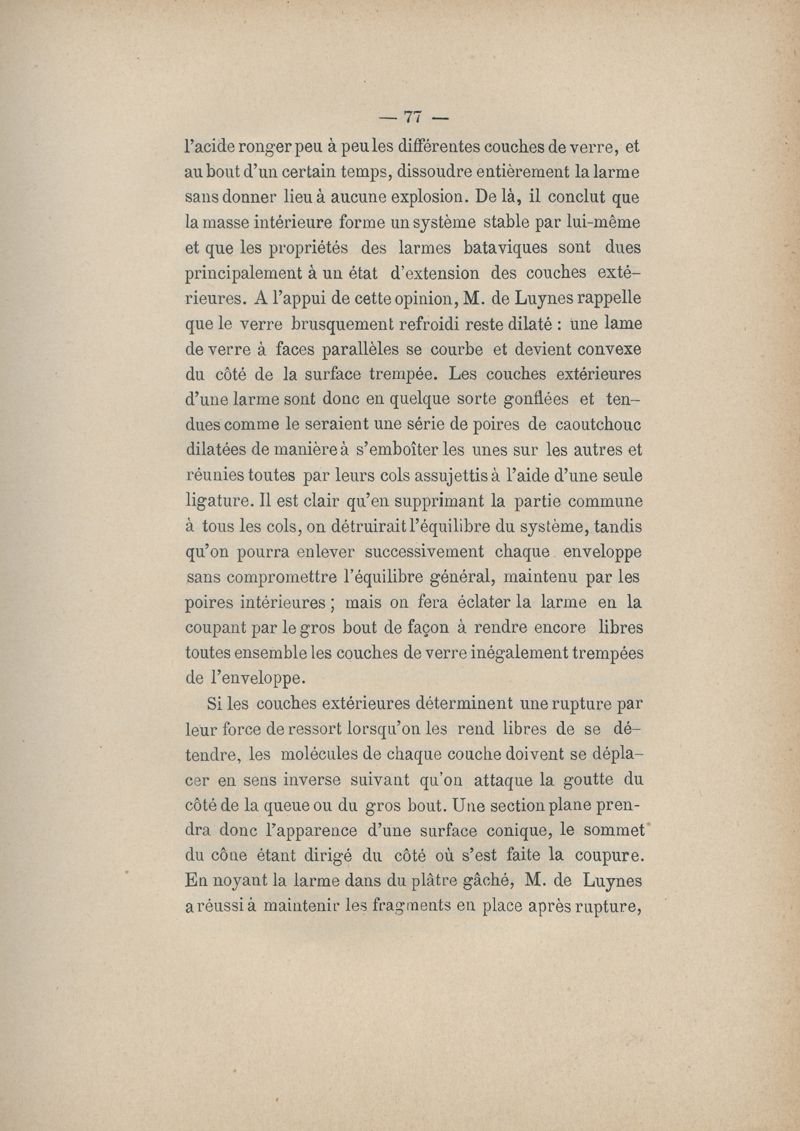 — 77 —

l'acide ronger peu à peu les différentes couches de verre, et au bout d'un certain temps, dissoudre entièrement la larme sans donner lieu à aucune explosion. De là, il conclut que la masse intérieure forme un système stable par lui-même et que les propriétés des larmes bataviques sont dues principalement à un état d'extension des couches extérieures. A l'appui de cette opinion, M. de Luynes rappelle que le verre brusquement refroidi reste dilaté : une lame de verre à faces parallèles se courbe et devient convexe du côté de la surface trempée. Les couches extérieures d'une larme sont donc en quelque sorte gonflées et tendues comme le seraient une série de poires de caoutchouc dilatées de manière à s'emboîter les unes sur les autres et réunies toutes par leurs cols assujettis à l'aide d'une seule ligature. Il est clair qu'en supprimant la partie commune à tous les cols, on détruirait l'équilibre du système, tandis qu'on pourra enlever successivement chaque enveloppe sans compromettre l'équilibre général, maintenu par les poires intérieures ; mais on fera éclater la larme en la coupant par le gros bout de façon à rendre encore libres toutes ensemble les couches de verre inégalement trempées de l'enveloppe.

Si les couches extérieures déterminent une rupture par leur force de ressort lorsqu'on les rend libres de se détendre, les molécules de chaque couche doivent se déplacer en sens inverse suivant qu'on attaque la goutte du côté de la queue ou du gros bout. Une section plane prendra donc l'apparence d'une surface conique, le sommet du cône étant dirigé du côté où s'est faite la coupure. En noyant la larme dans du plâtre gâché, M. de Luynes a réussi à maintenir les fragments en place après rupture,